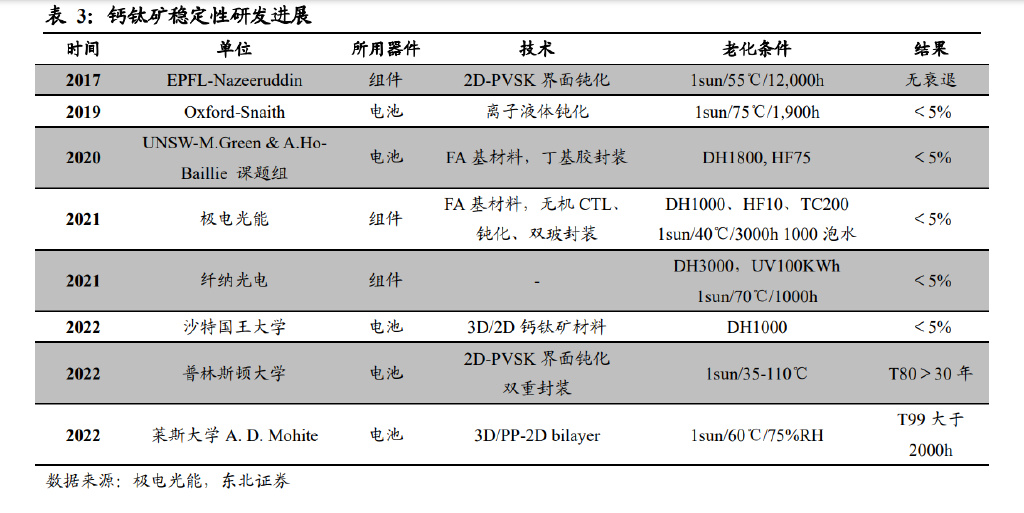 表 3：钙钛矿稳定性研发进展

| 时间 | 单位 | 所用器件 | 技术 | 老化条件 | 结果 |
|---|---|---|---|---|---|
| 2017 | EPFL-Nazeeruddin | 组件 | 2D-PVSK 界面钝化 | 1sun/55℃/12,000h | 无衰退 |
| 2019 | Oxford-Snaith | 电池 | 离子液体钝化 | 1sun/75℃/1,900h | ＜5% |
| 2020 | UNSW-M.Green & A.Ho-Baillie 课题组 | 电池 | FA 基材料，丁基胶封装 | DH1800, HF75 | ＜5% |
| 2021 | 极电光能 | 组件 | FA 基材料，无机 CTL、钝化、双玻封装 | DH1000、HF10、TC200 1sun/40℃/3000h 1000 泡水 | ＜5% |
| 2021 | 纤纳光电 | 组件 | - | DH3000，UV100KWh 1sun/70℃/1000h | ＜5% |
| 2022 | 沙特国王大学 | 电池 | 3D/2D 钙钛矿材料 | DH1000 | ＜5% |
| 2022 | 普林斯顿大学 | 电池 | 2D-PVSK 界面钝化 双重封装 | 1sun/35-110℃ | T80＞30 年 |
| 2022 | 莱斯大学 A. D. Mohite | 电池 | 3D/PP-2D bilayer | 1sun/60℃/75%RH | T99 大于 2000h |

数据来源：极电光能，东北证券